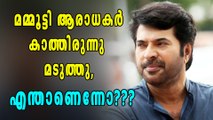 മമ്മൂട്ടി ആരാധകർ കാത്തിരുന്നു മടുത്തു,

എന്താണെന്നോ???